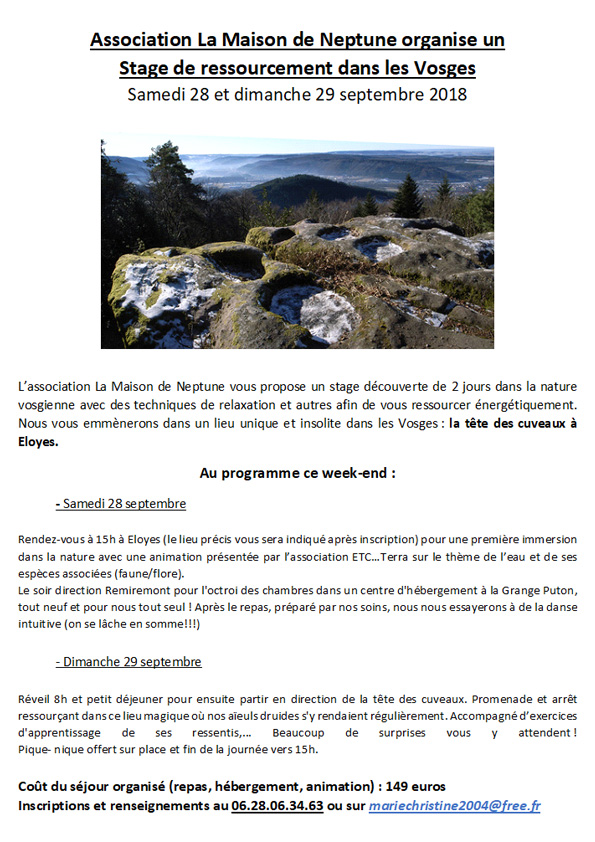 Association La Maison de Neptune organise un
Stage de ressourcement dans les Vosges
Samedi 28 et dimanche 29 septembre 2018

L'association La Maison de Neptune vous propose un stage découverte de 2 jours dans la nature vosgienne avec des techniques de relaxation et autres afin de vous ressourcer énergétiquement. Nous vous emmènerons dans un lieu unique et insolite dans les Vosges : la tête des cuveaux à Eloyes.

Au programme ce week-end :

- Samedi 28 septembre

Rendez-vous à 15h à Eloyes (le lieu précis vous sera indiqué après inscription) pour une première immersion dans la nature avec une animation présentée par l'association ETC...Terra sur le thème de l'eau et de ses espèces associées (faune/flore).
Le soir direction Remiremont pour l'octroi des chambres dans un centre d'hébergement à la Grange Puton, tout neuf et pour nous tout seul ! Après le repas, préparé par nos soins, nous nous essayerons à de la danse intuitive (on se lâche en somme!!!)

- Dimanche 29 septembre

Réveil 8h et petit déjeuner pour ensuite partir en direction de la tête des cuveaux. Promenade et arrêt ressourçant dans ce lieu magique où nos aïeuls druides s'y rendaient régulièrement. Accompagné d'exercices d'apprentissage de ses ressentis,... Beaucoup de surprises vous y attendent ! Pique- nique offert sur place et fin de la journée vers 15h.

Coût du séjour organisé (repas, hébergement, animation) : 149 euros
Inscriptions et renseignements au 06.28.06.34.63 ou sur mariechristine2004@free.fr